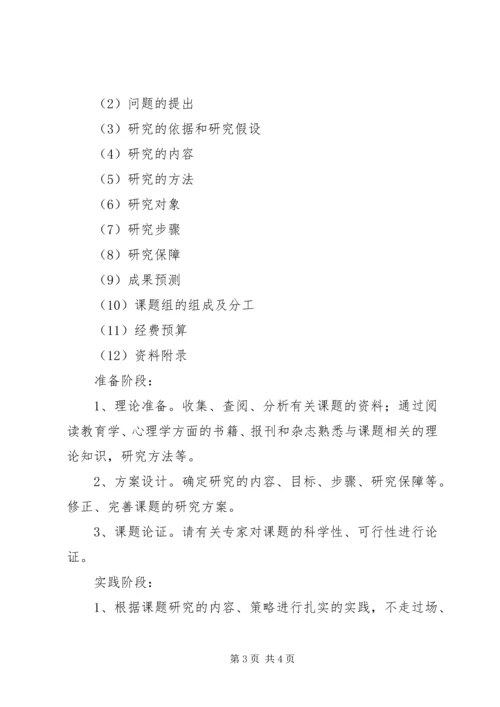 （2）问题的提出
（3）研究的依据和研究假设
（4）研究的内容
（5）研究的方法
（6）研究对象
（7）研究步骤
（8）研究保障
（9）成果预测
（10）课题组的组成及分工
（11）经费预算
（12）资料附录

准备阶段：

1、理论准备。收集、查阅、分析有关课题的资料；通过阅读教育学、心理学方面的书籍、报刊和杂志熟悉与课题相关的理论知识，研究方法等。

2、方案设计。确定研究的内容、目标、步骤、研究保障等。修正、完善课题的研究方案。

3、课题论证。请有关专家对课题的科学性、可行性进行论证。

实践阶段：

1、根据课题研究的内容、策略进行扎实的实践，不走过场、

第3页 共4页